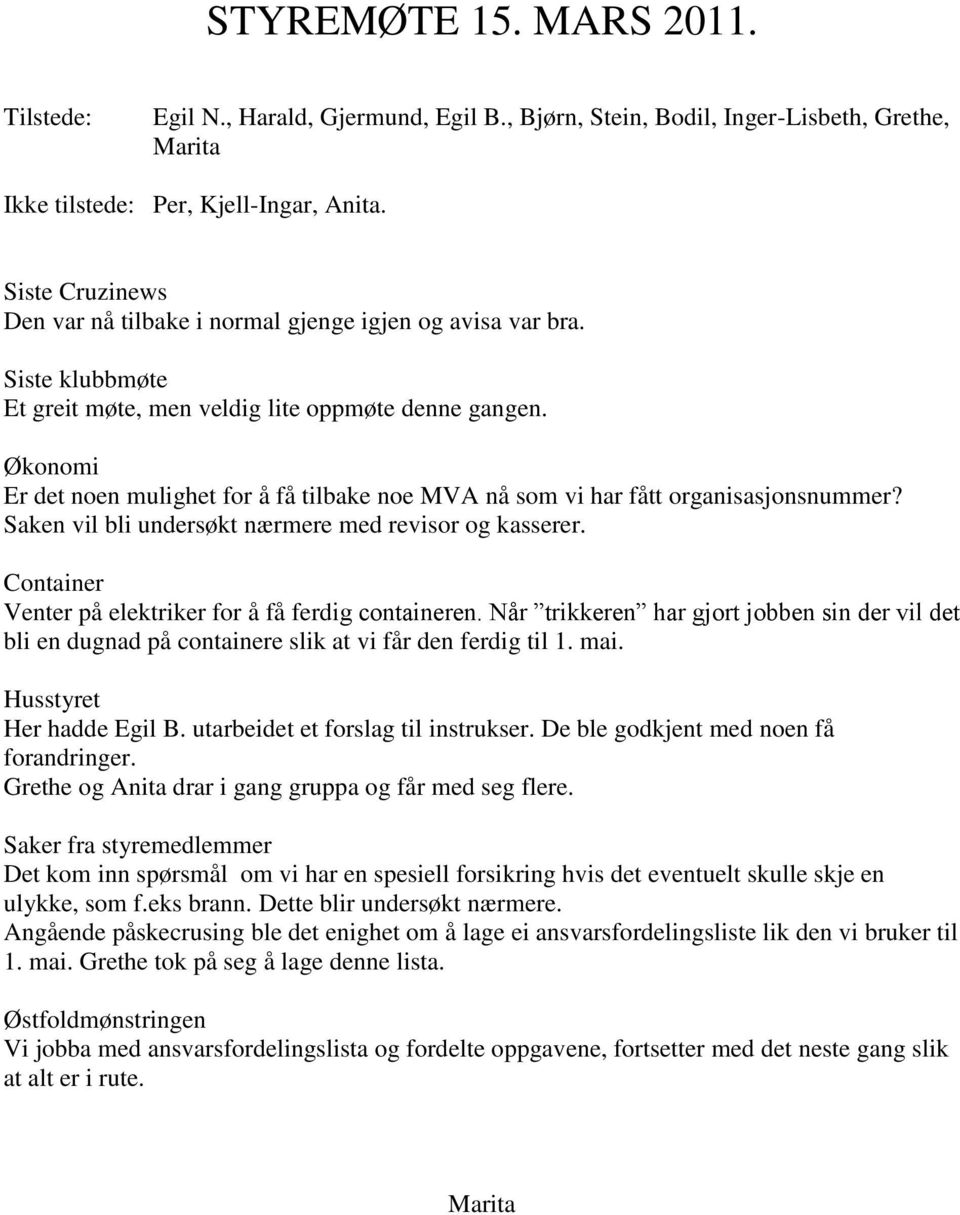 STYREMØTE 15. MARS 2011.

Tilstede: Egil N., Harald, Gjermund, Egil B., Bjørn, Stein, Bodil, Inger-Lisbeth, Grethe, Marita

Ikke tilstede: Per, Kjell-Ingar, Anita.

Siste Cruzinews
Den var nå tilbake i normal gjenge igjen og avisa var bra.

Siste klubbmøte
Et greit møte, men veldig lite oppmøte denne gangen.

Økonomi
Er det noen mulighet for å få tilbake noe MVA nå som vi har fått organisasjonsnummer? Saken vil bli undersøkt nærmere med revisor og kasserer.

Container
Venter på elektriker for å få ferdig containeren. Når ”trikkeren” har gjort jobben sin der vil det bli en dugnad på containere slik at vi får den ferdig til 1. mai.

Husstyret
Her hadde Egil B. utarbeidet et forslag til instrukser. De ble godkjent med noen få forandringer.
Grethe og Anita drar i gang gruppa og får med seg flere.

Saker fra styremedlemmer
Det kom inn spørsmål om vi har en spesiell forsikring hvis det eventuelt skulle skje en ulykke, som f.eks brann. Dette blir undersøkt nærmere.
Angående påskecrusing ble det enighet om å lage ei ansvarsfordelingsliste lik den vi bruker til 1. mai. Grethe tok på seg å lage denne lista.

Østfoldmønstringen
Vi jobba med ansvarsfordelingslista og fordelte oppgavene, fortsetter med det neste gang slik at alt er i rute.

Marita